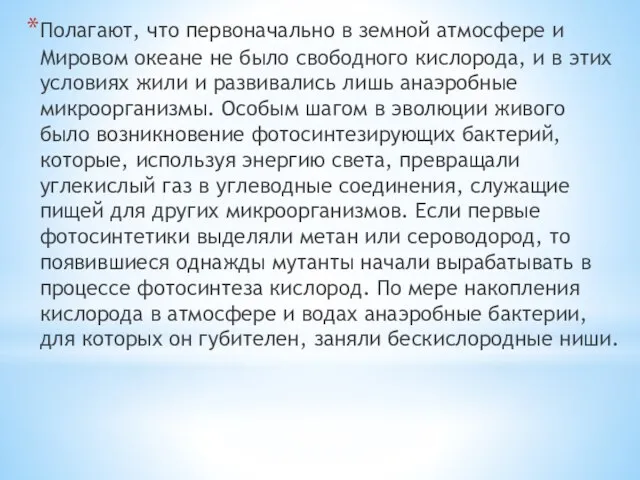 *Полагают, что первоначально в земной атмосфере и Мировом океане не было свободного кислорода, и в этих условиях жили и развивались лишь анаэробные микроорганизмы. Особым шагом в эволюции живого было возникновение фотосинтезирующих бактерий, которые, используя энергию света, превращали углекислый газ в углеводные соединения, служащие пищей для других микроорганизмов. Если первые фотосинтетики выделяли метан или сероводород, то появившиеся однажды мутанты начали вырабатывать в процессе фотосинтеза кислород. По мере накопления кислорода в атмосфере и водах анаэробные бактерии, для которых он губителен, заняли бескислородные ниши.